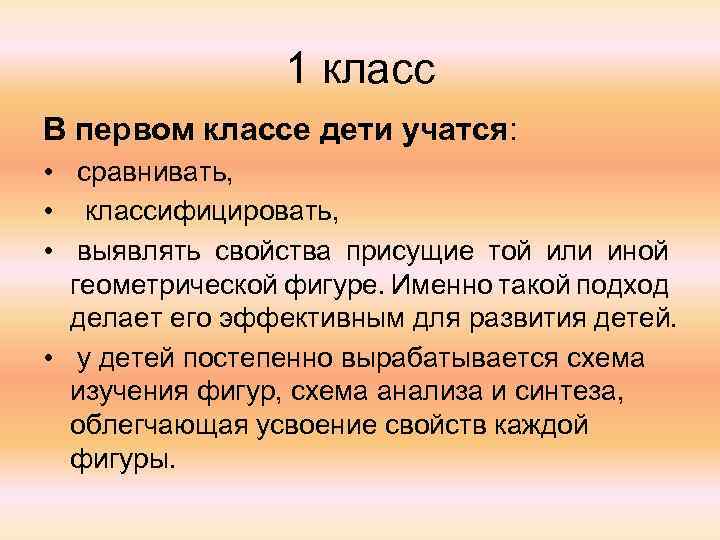 1 класс

В первом классе дети учатся:

• сравнивать,
• классифицировать,
• выявлять свойства присущие той или иной геометрической фигуре. Именно такой подход делает его эффективным для развития детей.
• у детей постепенно вырабатывается схема изучения фигур, схема анализа и синтеза, облегчающая усвоение свойств каждой фигуры.